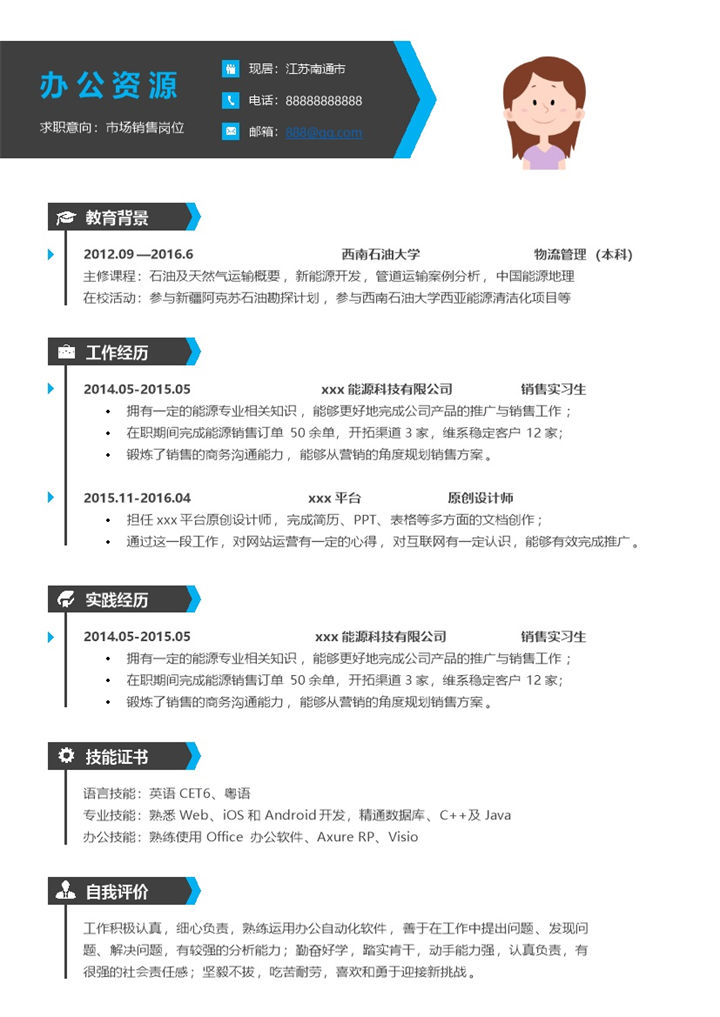 办公资源

求职意向：市场销售岗位

现居：江苏南通市

电话：88888888888

邮箱：888@qq.com

教育背景

2012.09 —2016.6 西南石油大学 物流管理（本科）

主修课程：石油及天然气运输概要，新能源开发，管道运输案例分析，中国能源地理

在校活动：参与新疆阿克苏石油勘探计划，参与西南石油大学西亚能源清洁化项目等

工作经历

2014.05-2015.05 xxx 能源科技有限公司 销售实习生

• 拥有一定的能源专业相关知识，能够更好地完成公司产品的推广与销售工作；
• 在职期间完成能源销售订单 50 余单，开拓渠道 3 家，维系稳定客户 12 家；
• 锻炼了销售的商务沟通能力，能够从营销的角度规划销售方案。

2015.11-2016.04 xxx 平台 原创设计师

• 担任 xxx 平台原创设计师，完成简历、PPT、表格等多方面的文档创作；
• 通过这一段工作，对网站运营有一定的心得，对互联网有一定认识，能够有效完成推广。

实践经历

2014.05-2015.05 xxx 能源科技有限公司 销售实习生

• 拥有一定的能源专业相关知识，能够更好地完成公司产品的推广与销售工作；
• 在职期间完成能源销售订单 50 余单，开拓渠道 3 家，维系稳定客户 12 家；
• 锻炼了销售的商务沟通能力，能够从营销的角度规划销售方案。

技能证书

语言技能：英语 CET6、粤语

专业技能：熟悉 Web、iOS 和 Android 开发，精通数据库、C++及 Java

办公技能：熟练使用 Office 办公软件、Axure RP、Visio

自我评价

工作积极认真，细心负责，熟练运用办公自动化软件，善于在工作中提出问题、发现问题、解决问题，有较强的分析能力；勤奋好学，踏实肯干，动手能力强，认真负责，有很强的社会责任感；坚毅不拔，吃苦耐劳，喜欢和勇于迎接新挑战。